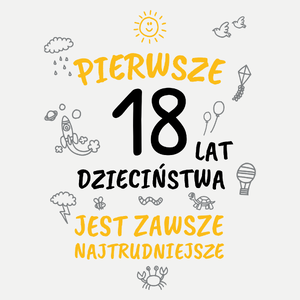 PIERWSZE
18 LAT
DZIECIŃSTWA
JEST ZAWSZE
NAJTRUDNIEJSZE